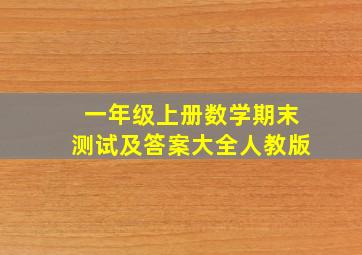 一年级上册数学期末
测试及答案大全人教版